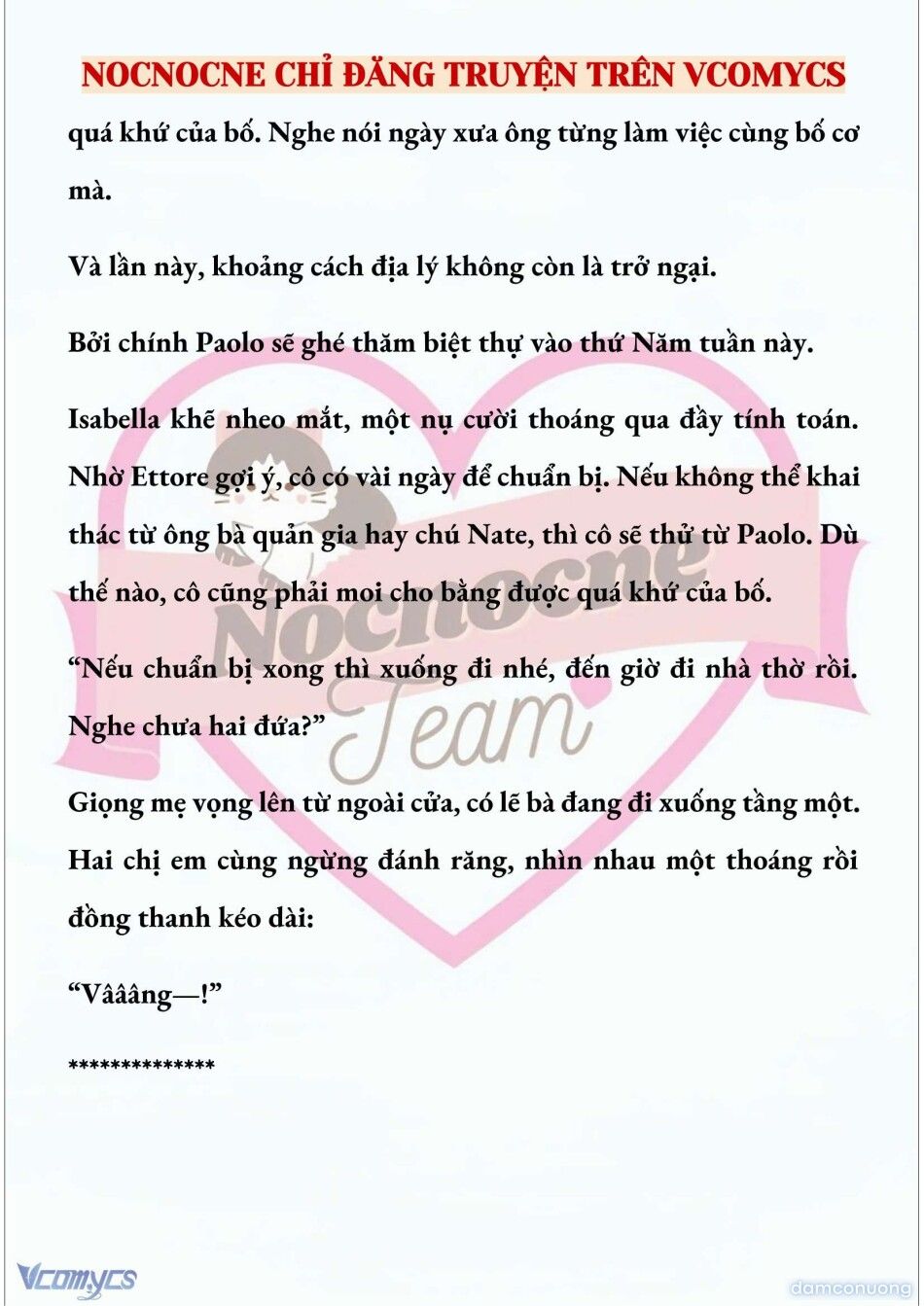 NOCNOCNE CHỈ ĐĂNG TRUYỆN TRÊN VCOMYCS

quá khứ của bố. Nghe nói ngày xưa ông từng làm việc cùng bố cơ mà.

Và lần này, khoảng cách địa lý không còn là trở ngại.

Bởi chính Paolo sẽ ghé thăm biệt thự vào thứ Năm tuần này.

Isabella khẽ nheo mắt, một nụ cười thoáng qua đầy tính toán. Nhờ Ettore gợi ý, cô có vài ngày để chuẩn bị. Nếu không thể khai thác từ ông bà quản gia hay chú Nate, thì cô sẽ thử từ Paolo. Dù thế nào, cô cũng phải moi cho bằng được quá khứ của bố.

“Nếu chuẩn bị xong thì xuống đi nhé, đến giờ đi nhà thờ rồi. Nghe chưa hai đứa?”

Giọng mẹ vọng lên từ ngoài cửa, có lẽ bà đang đi xuống tầng một. Hai chị em cùng ngừng đánh răng, nhìn nhau một thoáng rồi đồng thanh kéo dài:

“Vâââng—!”

**************

Nocnocne Team

Vcomycs

damconuong